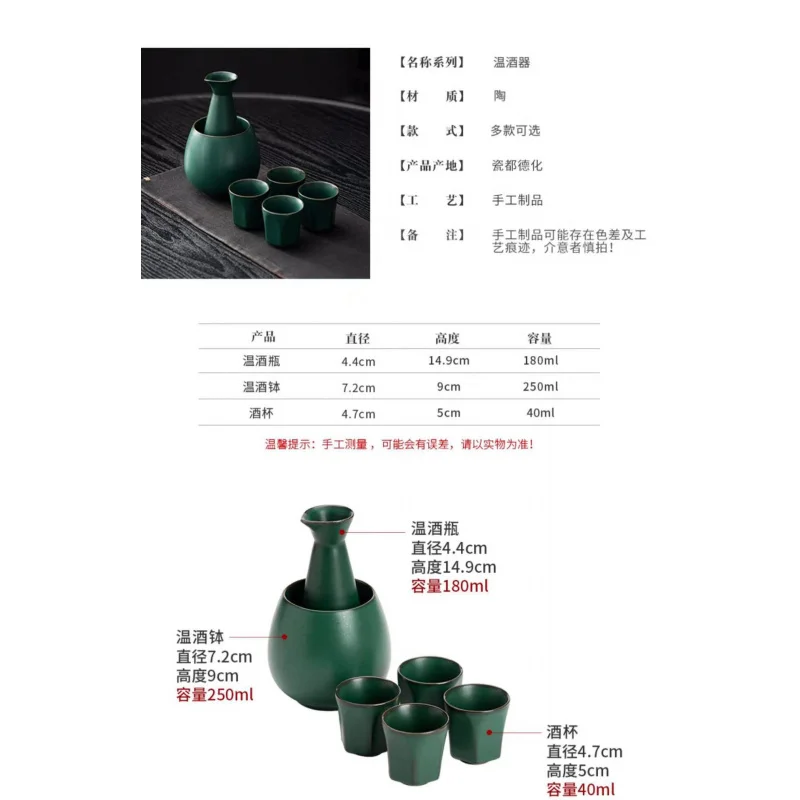 【名称系列】 温酒器

【材　质】 陶

【款　式】 多款可选

【产品产地】 瓷都德化

【工　艺】 手工制品

【备　注】 手工制品可能存在色差及工艺痕迹，介意者慎拍！

| 产品 | 直径 | 高度 | 容量 |
|---|---|---|---|
| 温酒瓶 | 4.4cm | 14.9cm | 180ml |
| 温酒钵 | 7.2cm | 9cm | 250ml |
| 酒杯 | 4.7cm | 5cm | 40ml |

温馨提示：手工测量，可能会有误差，请以实物为准！

温酒瓶
直径4.4cm
高度14.9cm
容量180ml

温酒钵
直径7.2cm
高度9cm
容量250ml

酒杯
直径4.7cm
高度5cm
容量40ml